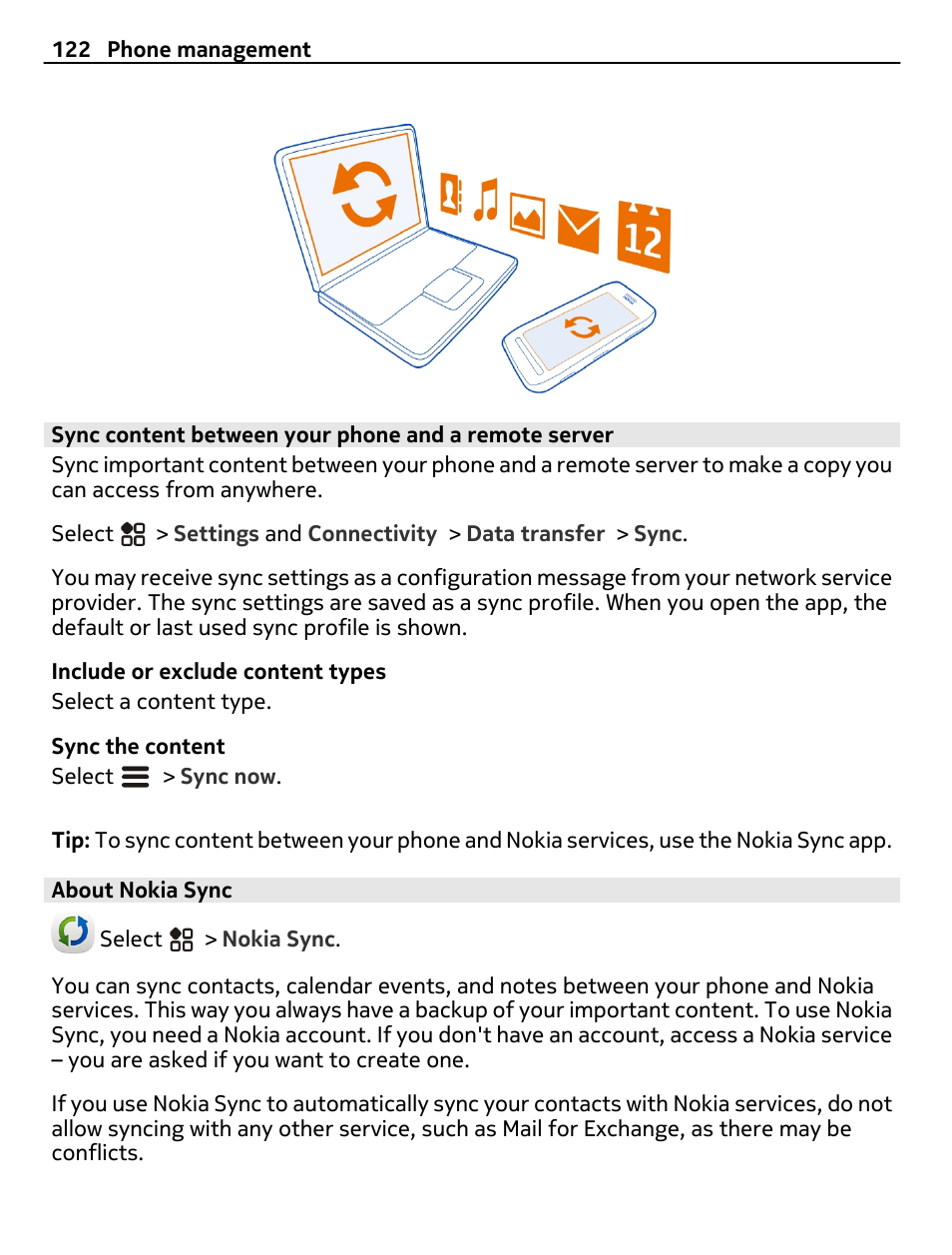 122 Phone management

12

Sync content between your phone and a remote server

Sync important content between your phone and a remote server to make a copy you can access from anywhere.

Select > Settings and Connectivity > Data transfer > Sync.

You may receive sync settings as a configuration message from your network service provider. The sync settings are saved as a sync profile. When you open the app, the default or last used sync profile is shown.

Include or exclude content types

Select a content type.

Sync the content

Select > Sync now.

Tip: To sync content between your phone and Nokia services, use the Nokia Sync app.

About Nokia Sync

Select > Nokia Sync.

You can sync contacts, calendar events, and notes between your phone and Nokia services. This way you always have a backup of your important content. To use Nokia Sync, you need a Nokia account. If you don't have an account, access a Nokia service – you are asked if you want to create one.

If you use Nokia Sync to automatically sync your contacts with Nokia services, do not allow syncing with any other service, such as Mail for Exchange, as there may be conflicts.